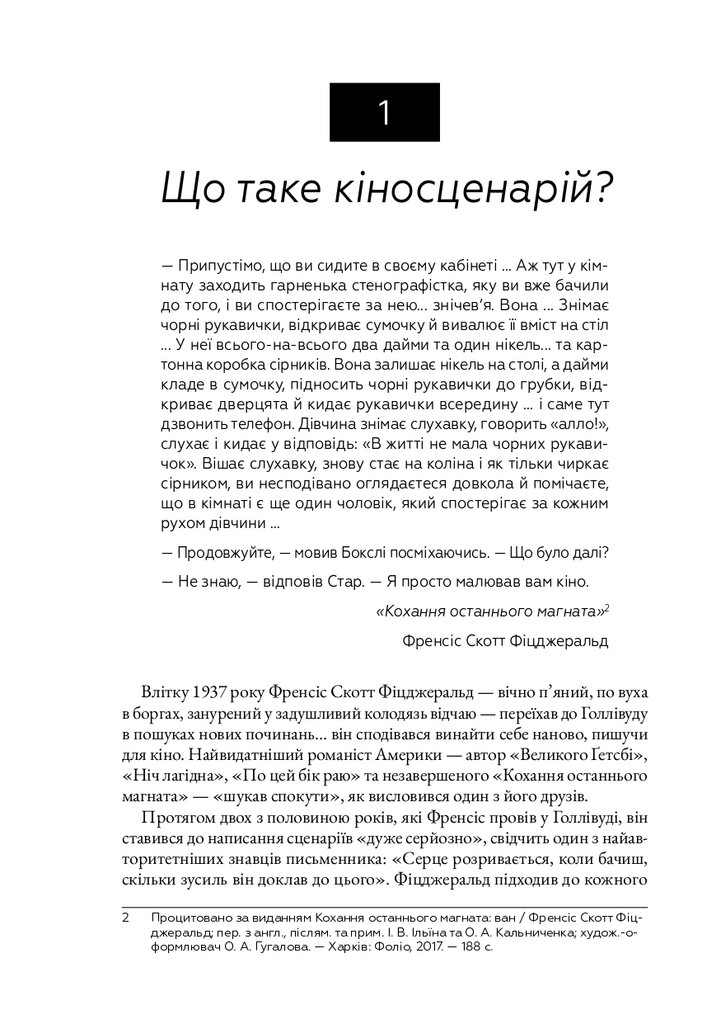 1

Що таке кіносценарій?

— Припустімо, що ви сидите в своєму кабінеті ... Аж тут у кімнату заходить гарненька стенографістка, яку ви вже бачили до того, і ви спостерігаєте за нею... знічев'я. Вона ... Знімає чорні рукавички, відкриває сумочку й вивалює її вміст на стіл ... У неї всього-на-всього два дайми та один нікель... та картонна коробка сірників. Вона залишає нікель на столі, а дайми кладе в сумочку, підносить чорні рукавички до грубки, відкриває дверцята й кидає рукавички всередину ... і саме тут дзвонить телефон. Дівчина знімає слухавку, говорить «алло!», слухає і кидає у відповідь: «В житті не мала чорних рукавичок». Вішає слухавку, знову стає на коліна і як тільки чиркає сірником, ви несподівано оглядаєтеся довкола й помічаєте, що в кімнаті є ще один чоловік, який спостерігає за кожним рухом дівчини ...

— Продовжуйте, — мовив Бокслі посміхаючись. — Що було далі?

— Не знаю, — відповів Стар. — Я просто малював вам кіно.

«Кохання останнього магната»$^2$

Френсіс Скотт Фіцджеральд

Влітку 1937 року Френсіс Скотт Фіцджеральд — вічно п'яний, по вуха в боргах, занурений у задушливий колодязь відчаю — переїхав до Голлівуду в пошуках нових починань... він сподівався винайти себе наново, пишучи для кіно. Найвидатніший романіст Америки — автор «Великого Ґетсбі», «Ніч лагідна», «По цей бік раю» та незавершеного «Кохання останнього магната» — «шукав спокути», як висловився один з його друзів.

Протягом двох з половиною років, які Френсіс провів у Голлівуді, він ставився до написання сценаріїв «дуже серйозно», свідчить один з найавторитетніших знавців письменника: «Серце розривається, коли бачиш, скільки зусиль він доклав до цього». Фіцджеральд підходив до кожного

2 Процитовано за виданням Кохання останнього магната: ван / Френсіс Скотт Фіцджеральд; пер. з англ., післям. та прим. І. В. Ільїна та О. А. Кальниченка; худож.-оформлювач О. А. Гугалова. — Харків: Фоліо, 2017. — 188 с.